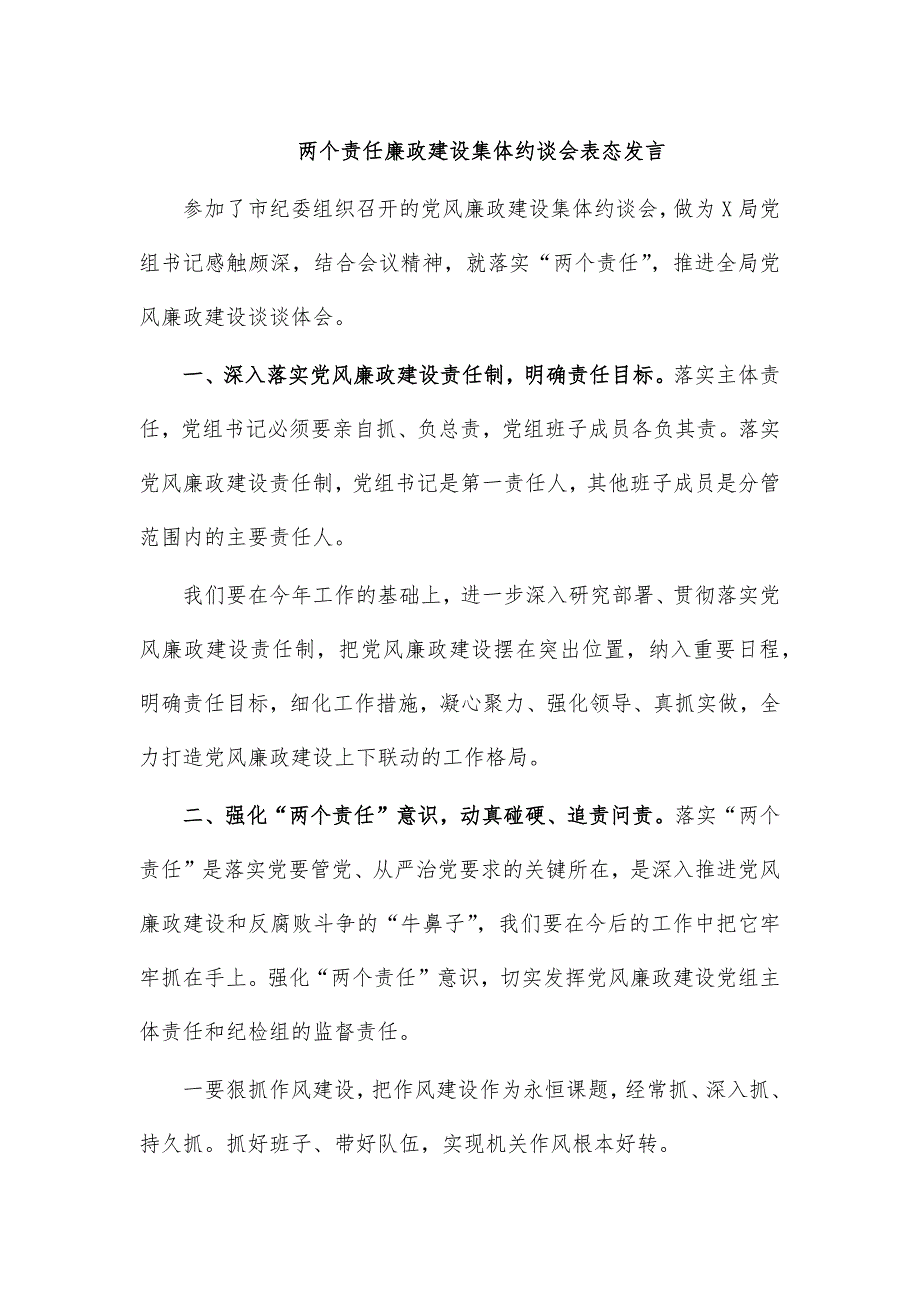 两个责任廉政建设集体约谈会表态发言

参加了市纪委组织召开的党风廉政建设集体约谈会，做为X局党组书记感触颇深，结合会议精神，就落实“两个责任”，推进全局党风廉政建设谈谈体会。

一、深入落实党风廉政建设责任制，明确责任目标。落实主体责任，党组书记必须要亲自抓、负总责，党组班子成员各负其责。落实党风廉政建设责任制，党组书记是第一责任人，其他班子成员是分管范围内的主要责任人。

我们要在今年工作的基础上，进一步深入研究部署、贯彻落实党风廉政建设责任制，把党风廉政建设摆在突出位置，纳入重要日程，明确责任目标，细化工作措施，凝心聚力、强化领导、真抓实做，全力打造党风廉政建设上下联动的工作格局。

二、强化“两个责任”意识，动真碰硬、追责问责。落实“两个责任”是落实党要管党、从严治党要求的关键所在，是深入推进党风廉政建设和反腐败斗争的“牛鼻子”，我们要在今后的工作中把它牢牢抓在手上。强化“两个责任”意识，切实发挥党风廉政建设党组主体责任和纪检组的监督责任。

一要狠抓作风建设，把作风建设作为永恒课题，经常抓、深入抓、持久抓。抓好班子、带好队伍，实现机关作风根本好转。